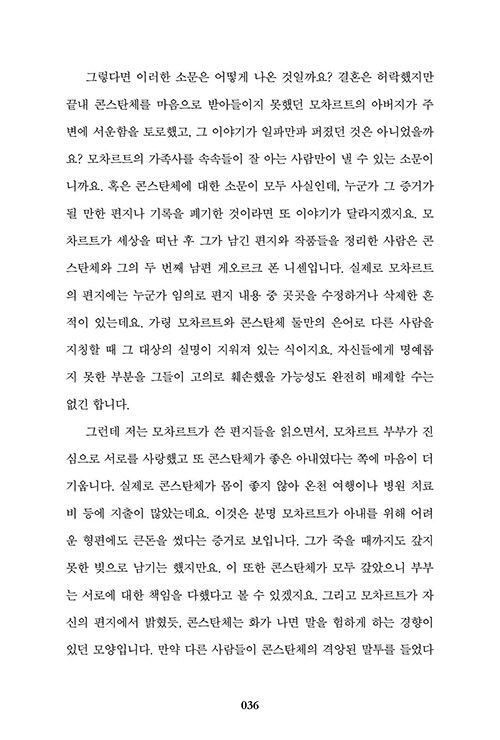 그렇다면 이러한 소문은 어떻게 나온 것일까요? 결혼은 허락했지만 끝내 콘스탄체를 마음으로 받아들이지 못했던 모차르트의 아버지가 주변에 서운함을 토로했고, 그 이야기가 일파만파 퍼졌던 것은 아니었을까요? 모차르트의 가족사를 속속들이 잘 아는 사람만이 낼 수 있는 소문이니까요. 혹은 콘스탄체에 대한 소문이 모두 사실인데, 누군가 그 증거가 될 만한 편지나 기록을 폐기한 것이라면 또 이야기가 달라지겠지요. 모차르트가 세상을 떠난 후 그가 남긴 편지와 작품들을 정리한 사람은 콘스탄체와 그의 두 번째 남편 게오르크 폰 니센입니다. 실제로 모차르트의 편지에는 누군가 임의로 편지 내용 중 곳곳을 수정하거나 삭제한 흔적이 있는데요. 가령 모차르트와 콘스탄체 둘만의 은어로 다른 사람을 지칭할 때 그 대상의 실명이 지워져 있는 식이지요. 자신들에게 명예롭지 못한 부분을 그들이 고의로 훼손했을 가능성도 완전히 배제할 수는 없긴 합니다.

그런데 저는 모차르트가 쓴 편지들을 읽으면서, 모차르트 부부가 진심으로 서로를 사랑했고 또 콘스탄체가 좋은 아내였다는 쪽에 마음이 더 기웁니다. 실제로 콘스탄체가 몸이 좋지 않아 온천 여행이나 병원 치료비 등에 지출이 많았는데요. 이것은 분명 모차르트가 아내를 위해 어려운 형편에도 큰돈을 썼다는 증거로 보입니다. 그가 죽을 때까지도 갚지 못한 빚으로 남기는 했지만요. 이 또한 콘스탄체가 모두 갚았으니 부부는 서로에 대한 책임을 다했다고 볼 수 있겠지요. 그리고 모차르트가 자신의 편지에서 밝혔듯, 콘스탄체는 화가 나면 말을 험하게 하는 경향이 있던 모양입니다. 만약 다른 사람들이 콘스탄체의 격앙된 말투를 들었다

036